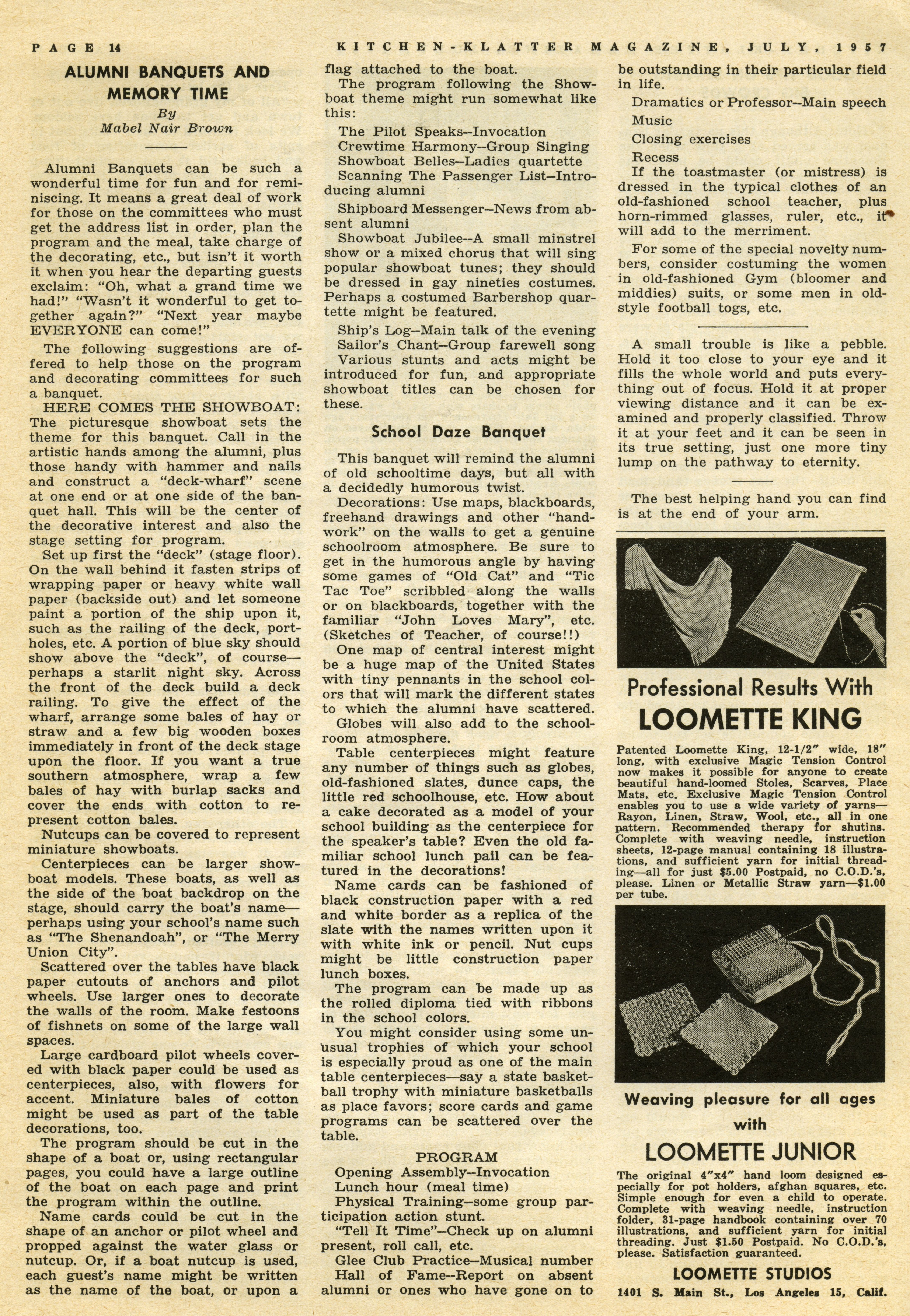 PAGE 14 KITCHEN-KLATTER MAGAZINE, JULY, 1957

ALUMNI BANQUETS AND MEMORY TIME

By
Mabel Nair Brown

Alumni Banquets can be such a wonderful time for fun and for reminiscing. It means a great deal of work for those on the committees who must get the address list in order, plan the program and the meal, take charge of the decorating, etc., but isn't it worth it when you hear the departing guests exclaim: "Oh, what a grand time we had!" "Wasn't it wonderful to get together again?" "Next year maybe EVERYONE can come!"

The following suggestions are offered to help those on the program and decorating committees for such a banquet.

HERE COMES THE SHOWBOAT: The picturesque showboat sets the theme for this banquet. Call in the artistic hands among the alumni, plus those handy with hammer and nails and construct a "deck-wharf" scene at one end or at one side of the banquet hall. This will be the center of the decorative interest and also the stage setting for program.

Set up first the "deck" (stage floor). On the wall behind it fasten strips of wrapping paper or heavy white wall paper (backside out) and let someone paint a portion of the ship upon it, such as the railing of the deck, portholes, etc. A portion of blue sky should show above the "deck", of course—perhaps a starlit night sky. Across the front of the deck build a deck railing. To give the effect of the wharf, arrange some bales of hay or straw and a few big wooden boxes immediately in front of the deck stage upon the floor. If you want a true southern atmosphere, wrap a few bales of hay with burlap sacks and cover the ends with cotton to represent cotton bales.

Nutcups can be covered to represent miniature showboats.

Centerpieces can be larger showboat models. These boats, as well as the side of the boat backdrop on the stage, should carry the boat's name—perhaps using your school's name such as "The Shenandoah", or "The Merry Union City".

Scattered over the tables have black paper cutouts of anchors and pilot wheels. Use larger ones to decorate the walls of the room. Make festoons of fishnets on some of the large wall spaces.

Large cardboard pilot wheels covered with black paper could be used as centerpieces, also, with flowers for accent. Miniature bales of cotton might be used as part of the table decorations, too.

The program should be cut in the shape of a boat or, using rectangular pages, you could have a large outline of the boat on each page and print the program within the outline.

Name cards could be cut in the shape of an anchor or pilot wheel and propped against the water glass or nutcup. Or, if a boat nutcup is used, each guest's name might be written as the name of the boat, or upon a flag attached to the boat.

The program following the Showboat theme might run somewhat like this:

The Pilot Speaks--Invocation
Crewtime Harmony--Group Singing
Showboat Belles--Ladies quartette
Scanning The Passenger List--Introducing alumni

Shipboard Messenger--News from absent alumni

Showboat Jubilee--A small minstrel show or a mixed chorus that will sing popular showboat tunes; they should be dressed in gay nineties costumes. Perhaps a costumed Barbershop quartette might be featured.

Ship's Log--Main talk of the evening
Sailor's Chant--Group farewell song
Various stunts and acts might be introduced for fun, and appropriate showboat titles can be chosen for these.

School Daze Banquet

This banquet will remind the alumni of old schooltime days, but all with a decidedly humorous twist.

Decorations: Use maps, blackboards, freehand drawings and other "handwork" on the walls to get a genuine schoolroom atmosphere. Be sure to get in the humorous angle by having some games of "Old Cat" and "Tic Tac Toe" scribbled along the walls or on blackboards, together with the familiar "John Loves Mary", etc. (Sketches of Teacher, of course!!)

One map of central interest might be a huge map of the United States with tiny pennants in the school colors that will mark the different states to which the alumni have scattered.

Globes will also add to the schoolroom atmosphere.

Table centerpieces might feature any number of things such as globes, old-fashioned slates, dunce caps, the little red schoolhouse, etc. How about a cake decorated as a model of your school building as the centerpiece for the speaker's table? Even the old familiar school lunch pail can be featured in the decorations!

Name cards can be fashioned of black construction paper with a red and white border as a replica of the slate with the names written upon it with white ink or pencil. Nut cups might be little construction paper lunch boxes.

The program can be made up as the rolled diploma tied with ribbons in the school colors.

You might consider using some unusual trophies of which your school is especially proud as one of the main table centerpieces—say a state basketball trophy with miniature basketballs as place favors; score cards and game programs can be scattered over the table.

PROGRAM
Opening Assembly--Invocation
Lunch hour (meal time)
Physical Training--some group participation action stunt.
"Tell It Time"--Check up on alumni present, roll call, etc.
Glee Club Practice--Musical number
Hall of Fame--Report on absent alumni or ones who have gone on to be outstanding in their particular field in life.
Dramatics or Professor--Main speech
Music
Closing exercises
Recess

If the toastmaster (or mistress) is dressed in the typical clothes of an old-fashioned school teacher, plus horn-rimmed glasses, ruler, etc., it will add to the merriment.

For some of the special novelty numbers, consider costuming the women in old-fashioned Gym (bloomer and middies) suits, or some men in old-style football togs, etc.

A small trouble is like a pebble. Hold it too close to your eye and it fills the whole world and puts everything out of focus. Hold it at proper viewing distance and it can be examined and properly classified. Throw it at your feet and it can be seen in its true setting, just one more tiny lump on the pathway to eternity.

The best helping hand you can find is at the end of your arm.

Professional Results With
LOOMETTE KING

Patented Loomette King, 12-1/2" wide, 18" long, with exclusive Magic Tension Control now makes it possible for anyone to create beautiful hand-loomed Stoles, Scarves, Place Mats, etc. Exclusive Magic Tension Control enables you to use a wide variety of yarns—Rayon, Linen, Straw, Wool, etc., all in one pattern. Recommended therapy for shutins. Complete with weaving needle, instruction sheets, 12-page manual containing 18 illustrations, and sufficient yarn for initial threading—all for just $5.00 Postpaid, no C.O.D.'s, please. Linen or Metallic Straw yarn—$1.00 per tube.

Weaving pleasure for all ages with
LOOMETTE JUNIOR

The original 4"x4" hand loom designed especially for pot holders, afghan squares, etc. Simple enough for even a child to operate. Complete with weaving needle, instruction folder, 31-page handbook containing over 70 illustrations, and sufficient yarn for initial threading. Just $1.50 Postpaid. No C.O.D.'s, please. Satisfaction guaranteed.

LOOMETTE STUDIOS
1401 S. Main St., Los Angeles 15, Calif.